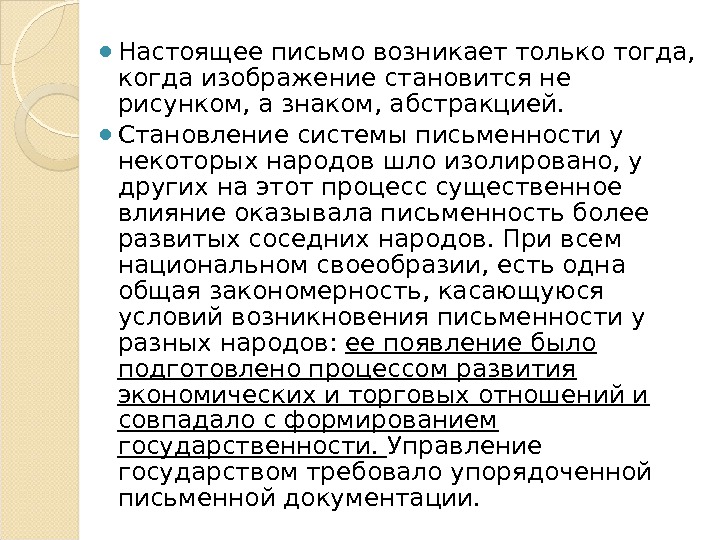 • Настоящее письмо возникает только тогда, когда изображение становится не рисунком, а знаком, абстракцией.

• Становление системы письменности у некоторых народов шло изолировано, у других на этот процесс существенное влияние оказывала письменность более развитых соседних народов. При всем национальном своеобразии, есть одна общая закономерность, касающуюся условий возникновения письменности у разных народов: ее появление было подготовлено процессом развития экономических и торговых отношений и совпадало с формированием государственности. Управление государством требовало упорядоченной письменной документации.